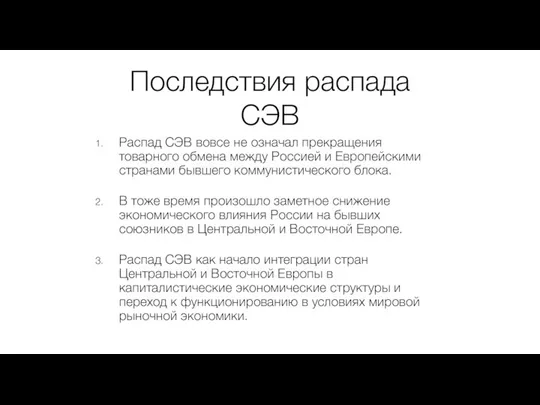 Последствия распада СЭВ

1. Распад СЭВ вовсе не означал прекращения товарного обмена между Россией и Европейскими странами бывшего коммунистического блока.

2. В тоже время произошло заметное снижение экономического влияния России на бывших союзников в Центральной и Восточной Европе.

3. Распад СЭВ как начало интеграции стран Центральной и Восточной Европы в капиталистические экономические структуры и переход к функционированию в условиях мировой рыночной экономики.